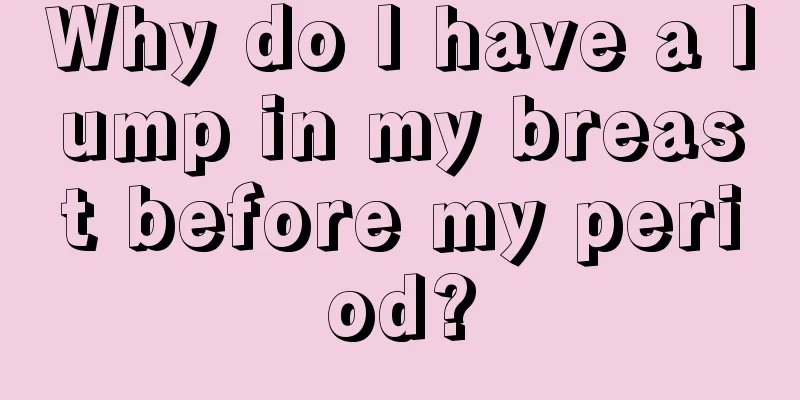 Why do I have a lump in my breast before my period?